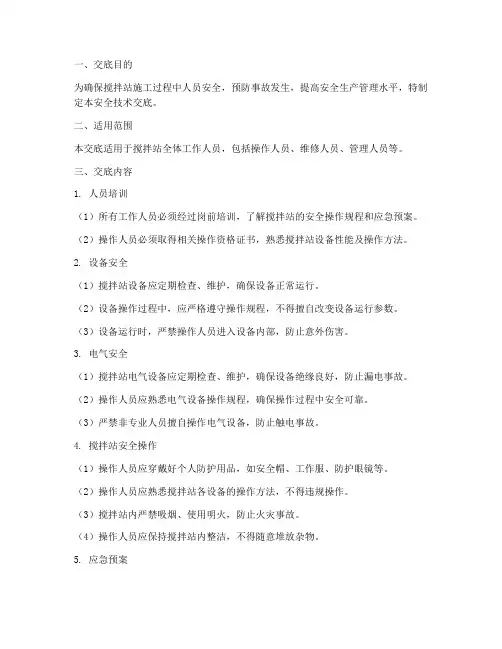 一、交底目的

为确保搅拌站施工过程中人员安全，预防事故发生，提高安全生产管理水平，特制定本安全技术交底。

二、适用范围

本交底适用于搅拌站全体工作人员，包括操作人员、维修人员、管理人员等。

三、交底内容

1. 人员培训

（1）所有工作人员必须经过岗前培训，了解搅拌站的安全操作规程和应急预案。

（2）操作人员必须取得相关操作资格证书，熟悉搅拌站设备性能及操作方法。

2. 设备安全

（1）搅拌站设备应定期检查、维护，确保设备正常运行。

（2）设备操作过程中，应严格遵守操作规程，不得擅自改变设备运行参数。

（3）设备运行时，严禁操作人员进入设备内部，防止意外伤害。

3. 电气安全

（1）搅拌站电气设备应定期检查、维护，确保设备绝缘良好，防止漏电事故。

（2）操作人员应熟悉电气设备操作规程，确保操作过程中安全可靠。

（3）严禁非专业人员擅自操作电气设备，防止触电事故。

4. 搅拌站安全操作

（1）操作人员应穿戴好个人防护用品，如安全帽、工作服、防护眼镜等。

（2）操作人员应熟悉搅拌站各设备的操作方法，不得违规操作。

（3）搅拌站内严禁吸烟、使用明火，防止火灾事故。

（4）操作人员应保持搅拌站内整洁，不得随意堆放杂物。

5. 应急预案